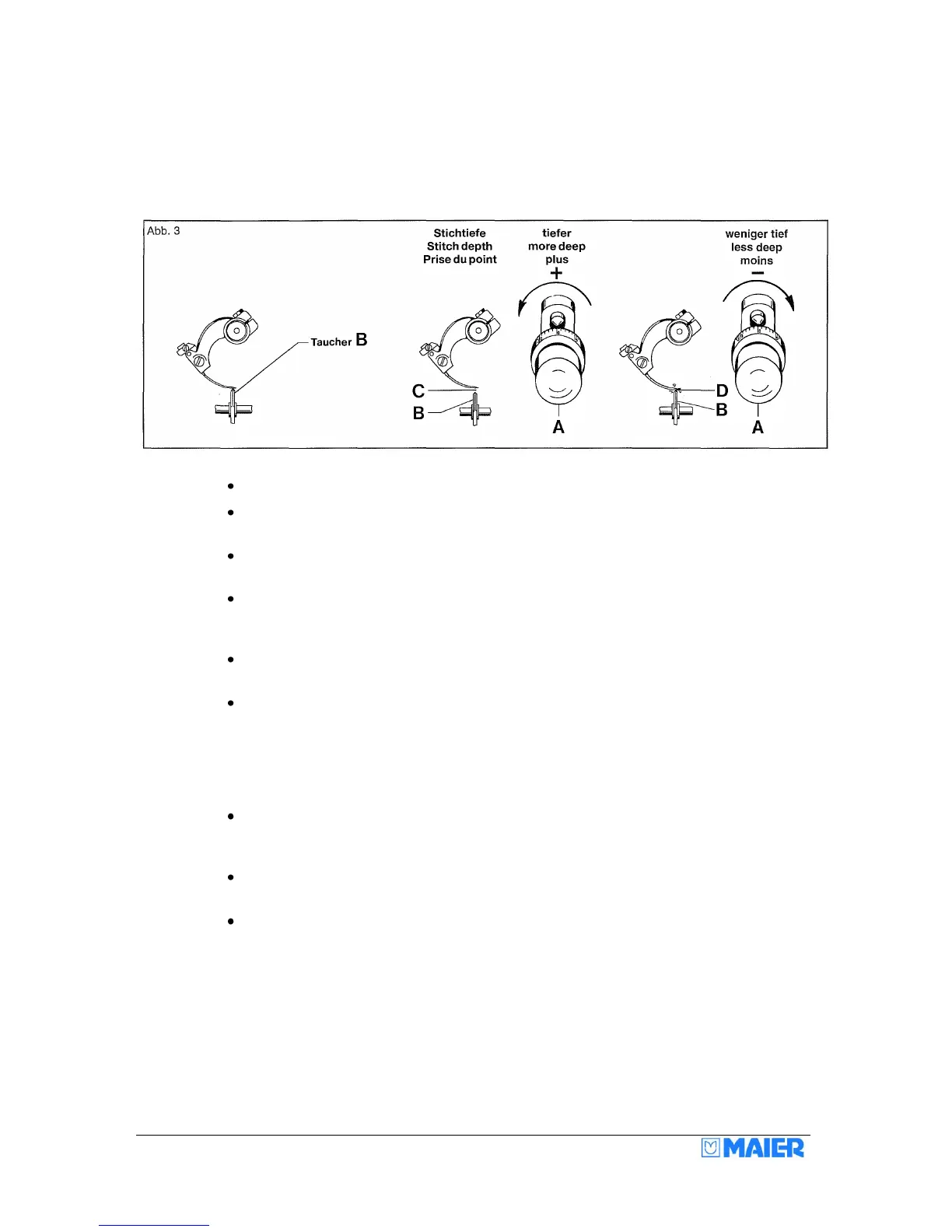 Abb. 3

Taucher B

Stichtiefe
Stitch depth
Prise du point

tiefer
more deep
plus
+

C
B

A

weniger tief
less deep
moins
−

D
B

A

•

•

•

•

•

•

•

•

•

MAIER